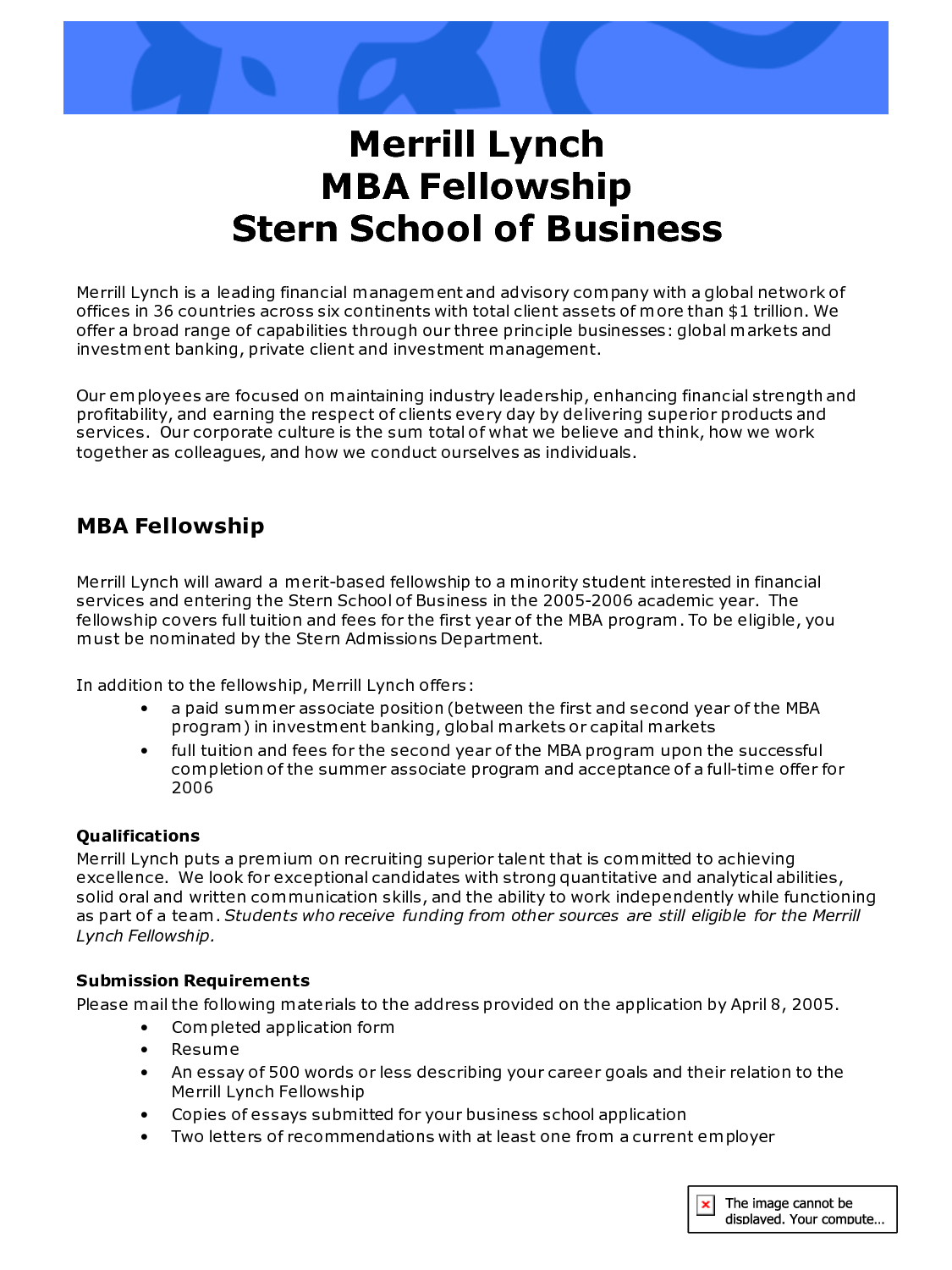 Merrill Lynch
MBA Fellowship
Stern School of Business

Merrill Lynch is a leading financial management and advisory company with a global network of offices in 36 countries across six continents with total client assets of more than $1 trillion. We offer a broad range of capabilities through our three principle businesses: global markets and investment banking, private client and investment management.

Our employees are focused on maintaining industry leadership, enhancing financial strength and profitability, and earning the respect of clients every day by delivering superior products and services. Our corporate culture is the sum total of what we believe and think, how we work together as colleagues, and how we conduct ourselves as individuals.

MBA Fellowship

Merrill Lynch will award a merit-based fellowship to a minority student interested in financial services and entering the Stern School of Business in the 2005-2006 academic year. The fellowship covers full tuition and fees for the first year of the MBA program. To be eligible, you must be nominated by the Stern Admissions Department.

In addition to the fellowship, Merrill Lynch offers:
• a paid summer associate position (between the first and second year of the MBA program) in investment banking, global markets or capital markets
• full tuition and fees for the second year of the MBA program upon the successful completion of the summer associate program and acceptance of a full-time offer for 2006

Qualifications
Merrill Lynch puts a premium on recruiting superior talent that is committed to achieving excellence. We look for exceptional candidates with strong quantitative and analytical abilities, solid oral and written communication skills, and the ability to work independently while functioning as part of a team. Students who receive funding from other sources are still eligible for the Merrill Lynch Fellowship.

Submission Requirements
Please mail the following materials to the address provided on the application by April 8, 2005.
• Completed application form
• Resume
• An essay of 500 words or less describing your career goals and their relation to the Merrill Lynch Fellowship
• Copies of essays submitted for your business school application
• Two letters of recommendations with at least one from a current employer

The image cannot be displayed. Your compute...